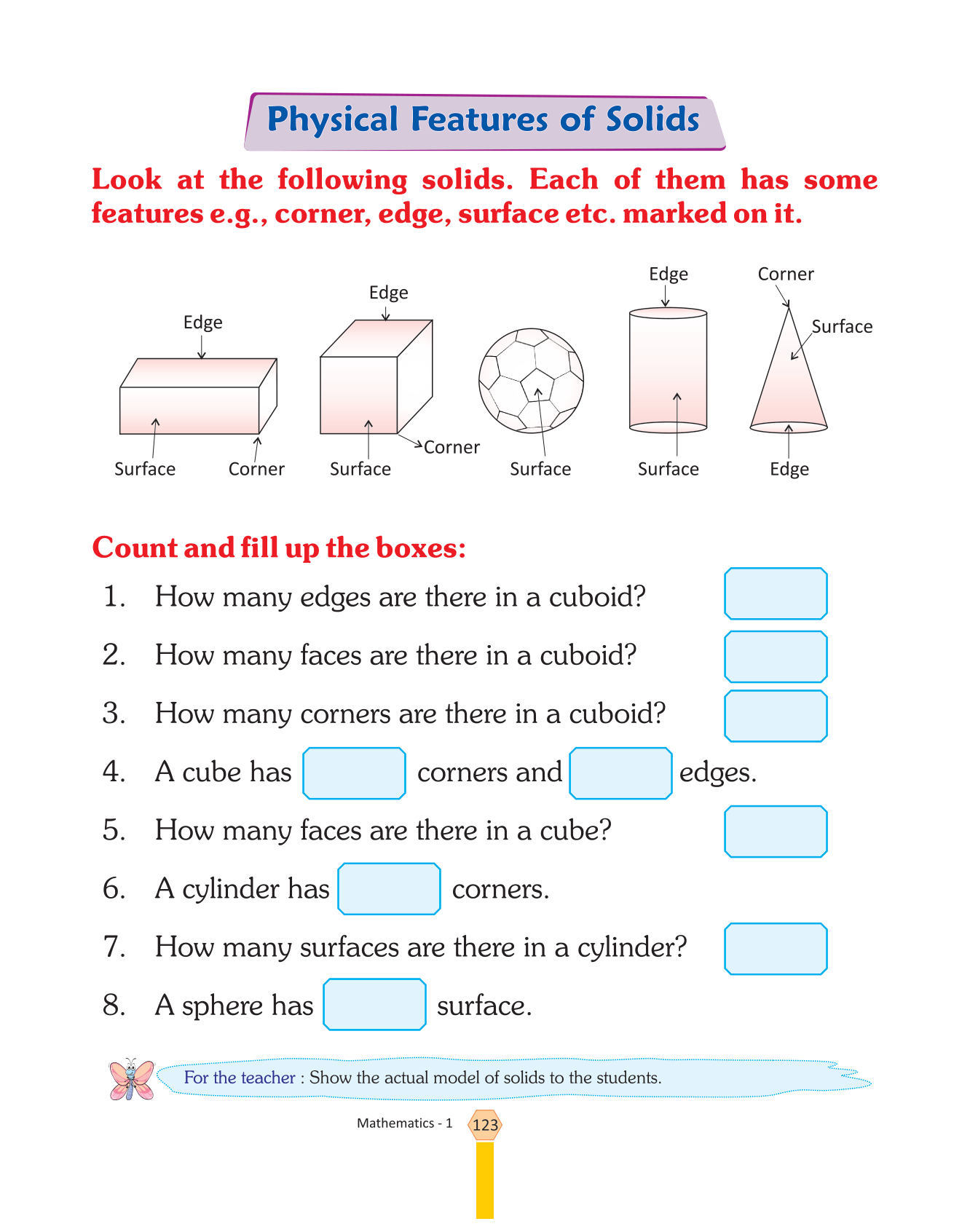 Physical Features of Solids

Look at the following solids. Each of them has some features e.g., corner, edge, surface etc. marked on it.

Edge
Surface
Corner

Edge
Surface
Corner

Surface

Edge
Surface

Corner
Surface
Edge

Count and fill up the boxes:

1. How many edges are there in a cuboid?

2. How many faces are there in a cuboid?

3. How many corners are there in a cuboid?

4. A cube has corners and edges.

5. How many faces are there in a cube?

6. A cylinder has corners.

7. How many surfaces are there in a cylinder?

8. A sphere has surface.

For the teacher : Show the actual model of solids to the students.

Mathematics - 1 123